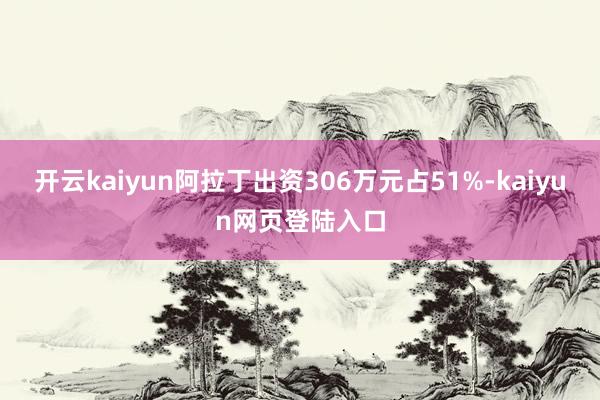 开云kaiyun阿拉丁出资306万元占51%-kaiyun网页登陆入口